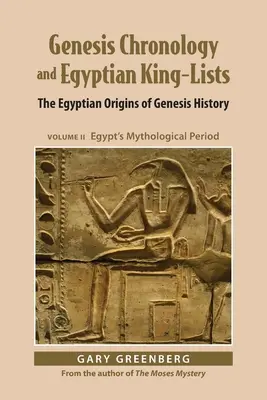 Genesis Chronology and Egyptian King-Lists

The Egyptian Origins of Genesis History

VOLUME II Egypt's Mythological Period

GARY GREENBERG

From the author of The Moses Mystery